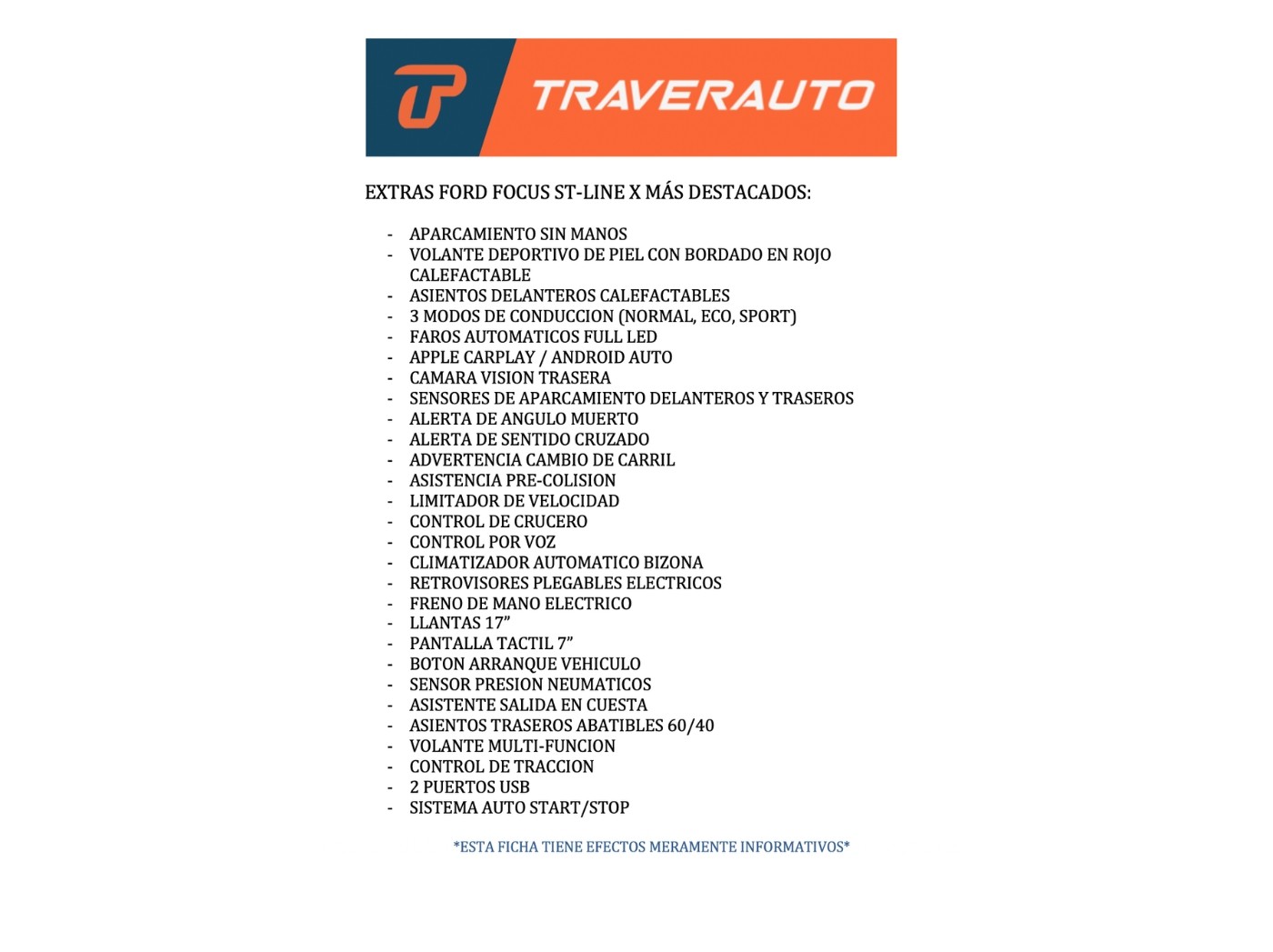 TRAVERAUTO

EXTRAS FORD FOCUS ST-LINE X MÁS DESTACADOS:

- APARCAMIENTO SIN MANOS
- VOLANTE DEPORTIVO DE PIEL CON BORDADO EN ROJO CALEFACTABLE
- ASIENTOS DELANTEROS CALEFACTABLES
- 3 MODOS DE CONDUCCION (NORMAL, ECO, SPORT)
- FAROS AUTOMATICOS FULL LED
- APPLE CARPLAY / ANDROID AUTO
- CAMARA VISION TRASERA
- SENSORES DE APARCAMIENTO DELANTEROS Y TRASEROS
- ALERTA DE ANGULO MUERTO
- ALERTA DE SENTIDO CRUZADO
- ADVERTENCIA CAMBIO DE CARRIL
- ASISTENCIA PRE-COLISION
- LIMITADOR DE VELOCIDAD
- CONTROL DE CRUCERO
- CONTROL POR VOZ
- CLIMATIZADOR AUTOMATICO BIZONA
- RETROVISORES PLEGABLES ELECTRICOS
- FRENO DE MANO ELECTRICO
- LLANTAS 17”
- PANTALLA TACTIL 7”
- BOTON ARRANQUE VEHICULO
- SENSOR PRESION NEUMATICOS
- ASISTENTE SALIDA EN CUESTA
- ASIENTOS TRASEROS ABATIBLES 60/40
- VOLANTE MULTI-FUNCION
- CONTROL DE TRACCION
- 2 PUERTOS USB
- SISTEMA AUTO START/STOP

*ESTA FICHA TIENE EFECTOS MERAMENTE INFORMATIVOS*